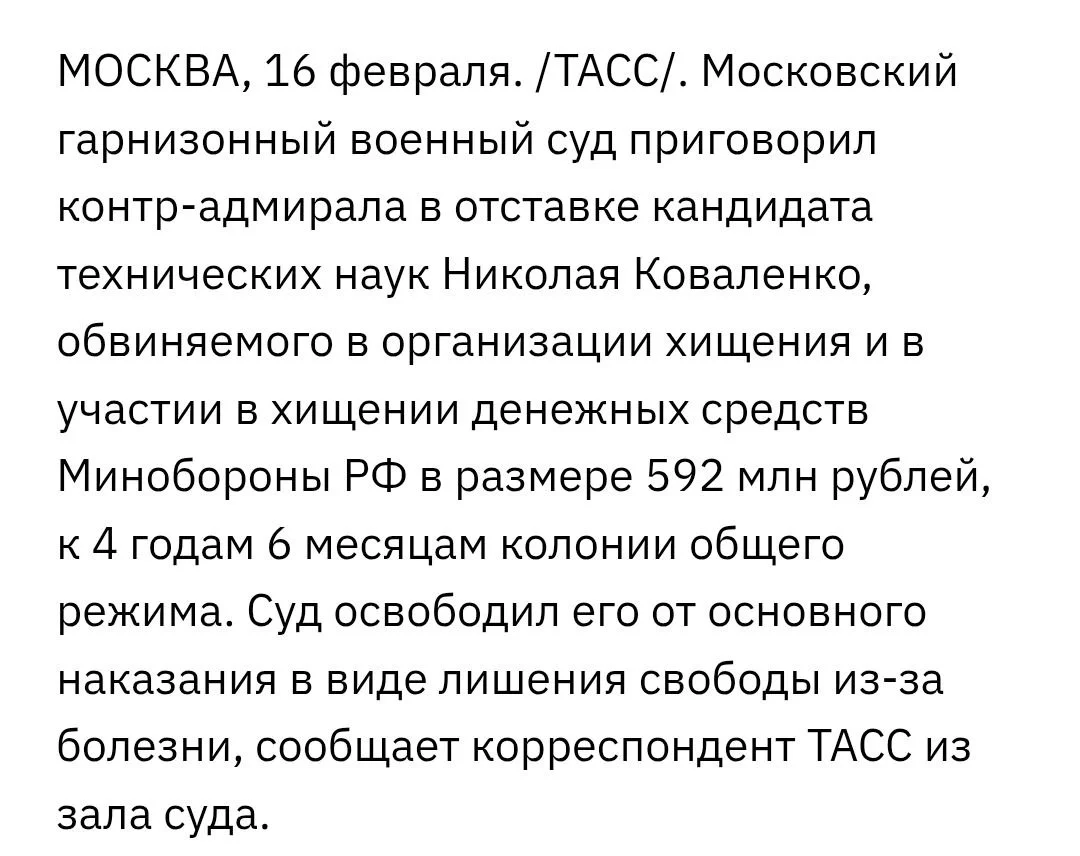 МОСКВА, 16 февраля. /ТАСС/. Московский гарнизонный военный суд приговорил контр-адмирала в отставке кандидата технических наук Николая Коваленко, обвиняемого в организации хищения и в участии в хищении денежных средств Минобороны РФ в размере 592 млн рублей, к 4 годам 6 месяцам колонии общего режима. Суд освободил его от основного наказания в виде лишения свободы из-за болезни, сообщает корреспондент ТАСС из зала суда.